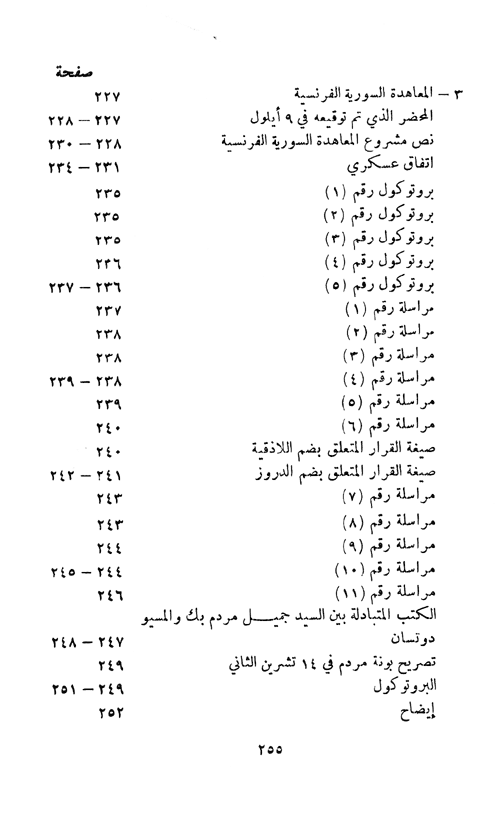 صفحة

٣ – المعاهدة السورية الفرنسية ٢٢٧
المحضر الذي تم توقيعه في ٩ أيلول ٢٢٧ – ٢٢٨
نص مشروع المعاهدة السورية الفرنسية ٢٢٨ – ٢٣٠
اتفاق عسكري ٢٣١ – ٢٣٤
بروتوكول رقم (١) ٢٣٥
بروتوكول رقم (٢) ٢٣٥
بروتوكول رقم (٣) ٢٣٥
بروتوكول رقم (٤) ٢٣٦
بروتوكول رقم (٥) ٢٣٦ – ٢٣٧
مراسلة رقم (١) ٢٣٧
مراسلة رقم (٢) ٢٣٨
مراسلة رقم (٣) ٢٣٨
مراسلة رقم (٤) ٢٣٨ – ٢٣٩
مراسلة رقم (٥) ٢٣٩
مراسلة رقم (٦) ٢٤٠
صيغة القرار المتعلق بضم اللاذقية ٢٤٠
صيغة القرار المتعلق بضم الدروز ٢٤١ – ٢٤٢
مراسلة رقم (٧) ٢٤٣
مراسلة رقم (٨) ٢٤٣
مراسلة رقم (٩) ٢٤٤
مراسلة رقم (١٠) ٢٤٤ – ٢٤٥
مراسلة رقم (١١) ٢٤٦
الكتب المتبادلة بين السيد جميل مردم بك والمسيو دوتسان ٢٤٧ – ٢٤٨
تصريح بونة مردم في ١٤ تشرين الثاني ٢٤٩
البروتوكول ٢٤٩ – ٢٥١
إيضاح ٢٥٢

٢٥٥